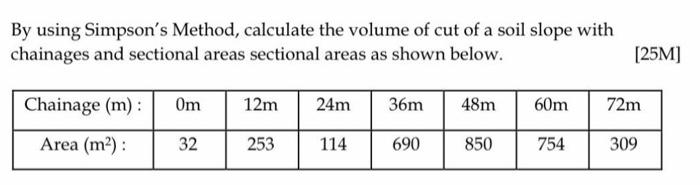 By using Simpson's Method, calculate the volume of cut of a soil slope with chainages and sectional areas sectional areas as shown below. [25M]

| Chainage (m) : | 0m | 12m | 24m | 36m | 48m | 60m | 72m |
|---|---|---|---|---|---|---|---|
| Area ($m^2$) : | 32 | 253 | 114 | 690 | 850 | 754 | 309 |